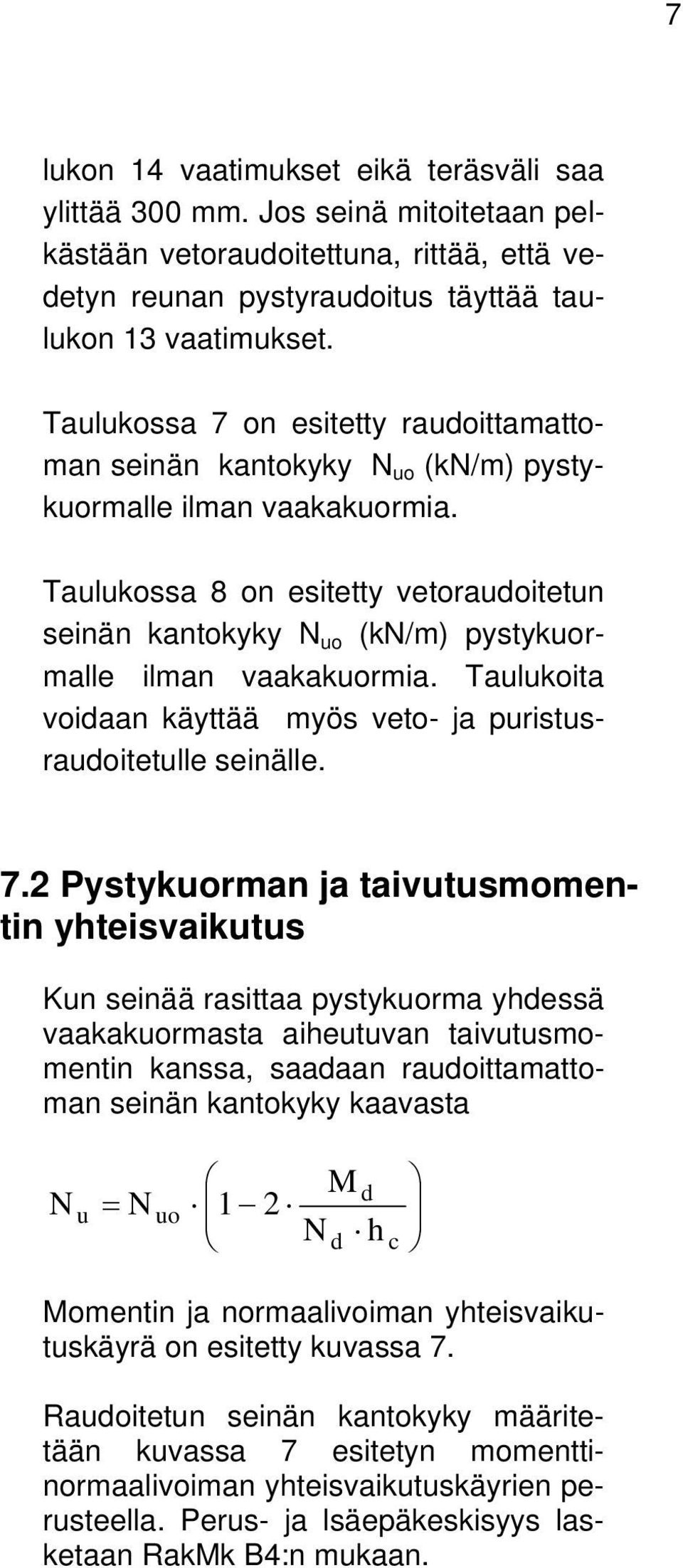 7

lukon 14 vaatimukset eikä teräsväli saa ylittää 300 mm. Jos seinä mitoitetaan pelkästään vetoraudoitettuna, rittää, että vedetyn reunan pystyraudoitus täyttää taulukon 13 vaatimukset.

Taulukossa 7 on esitetty raudoittamattoman seinän kantokyky $N_{uo}$ (kN/m) pystykuormalle ilman vaakakuormia.

Taulukossa 8 on esitetty vetoraudoitetun seinän kantokyky $N_{uo}$ (kN/m) pystykuormalle ilman vaakakuormia. Taulukoita voidaan käyttää myös veto- ja puristusraudoitetulle seinälle.

7.2 Pystykuorman ja taivutusmomentin yhteisvaikutus

Kun seinää rasittaa pystykuorma yhdessä vaakakuormasta aiheutuvan taivutusmomentin kanssa, saadaan raudoittamattoman seinän kantokyky kaavasta

$N_u = N_{uo} \cdot \left(1 - 2 \cdot \frac{M_d}{N_d \cdot h_c}\right)$

Momentin ja normaalivoiman yhteisvaikutuskäyrä on esitetty kuvassa 7.

Raudoitetun seinän kantokyky määritetään kuvassa 7 esitetyn momenttinormaalivoiman yhteisvaikutuskäyrien perusteella. Perus- ja lsäepäkeskisyys lasketaan RakMk B4:n mukaan.